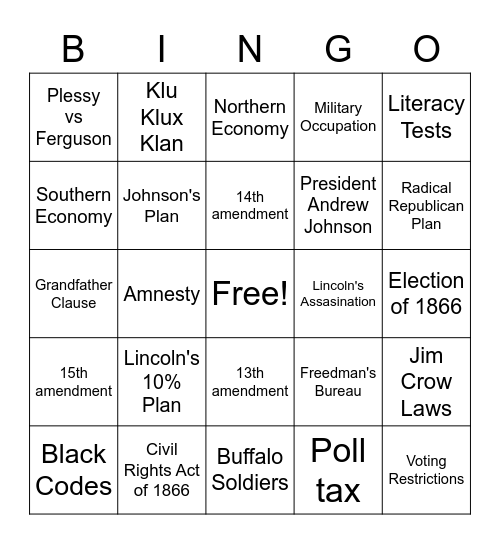 | B | I | N | G | O |
|---|---|---|---|---|
| Plessy vs Ferguson | Klu Klux Klan | Northern Economy | Military Occupation | Literacy Tests |
| Southern Economy | Johnson's Plan | 14th amendment | President Andrew Johnson | Radical Republican Plan |
| Grandfather Clause | Amnesty | Free! | Lincoln's Assasination | Election of 1866 |
| 15th amendment | Lincoln's 10% Plan | 13th amendment | Freedman's Bureau | Jim Crow Laws |
| Black Codes | Civil Rights Act of 1866 | Buffalo Soldiers | Poll tax | Voting Restrictions |